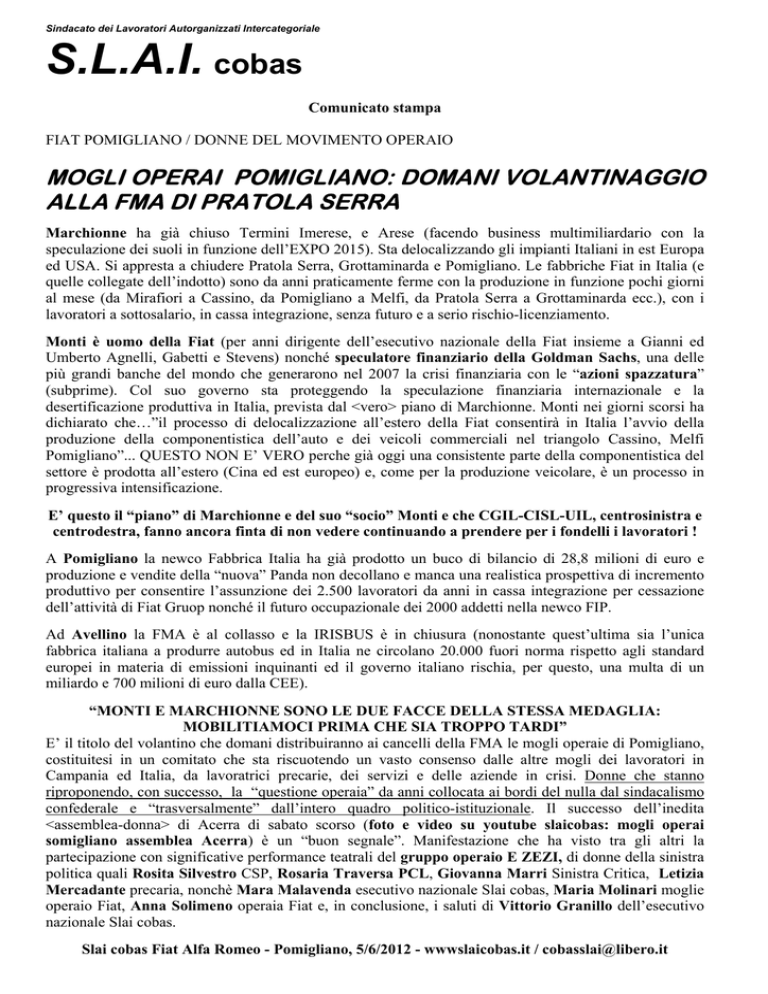 Sindacato dei Lavoratori Autorganizzati Intercategoriale

S.L.A.I. cobas

Comunicato stampa

FIAT POMIGLIANO / DONNE DEL MOVIMENTO OPERAIO

MOGLI OPERAI POMIGLIANO: DOMANI VOLANTINAGGIO ALLA FMA DI PRATOLA SERRA

Marchionne ha già chiuso Termini Imerese, e Arese (facendo business multimiliardario con la speculazione dei suoli in funzione dell'EXPO 2015). Sta delocalizzando gli impianti Italiani in est Europa ed USA. Si appresta a chiudere Pratola Serra, Grottaminarda e Pomigliano. Le fabbriche Fiat in Italia (e quelle collegate dell'indotto) sono da anni praticamente ferme con la produzione in funzione pochi giorni al mese (da Mirafiori a Cassino, da Pomigliano a Melfi, da Pratola Serra a Grottaminarda ecc.), con i lavoratori a sottosalario, in cassa integrazione, senza futuro e a serio rischio-licenziamento.

Monti è uomo della Fiat (per anni dirigente dell'esecutivo nazionale della Fiat insieme a Gianni ed Umberto Agnelli, Gabetti e Stevens) nonché speculatore finanziario della Goldman Sachs, una delle più grandi banche del mondo che generarono nel 2007 la crisi finanziaria con le "azioni spazzatura" (subprime). Col suo governo sta proteggendo la speculazione finanziaria internazionale e la desertificazione produttiva in Italia, prevista dal <vero> piano di Marchionne. Monti nei giorni scorsi ha dichiarato che…"il processo di delocalizzazione all'estero della Fiat consentirà in Italia l'avvio della produzione della componentistica dell'auto e dei veicoli commerciali nel triangolo Cassino, Melfi Pomigliano"... QUESTO NON E' VERO perche già oggi una consistente parte della componentistica del settore è prodotta all'estero (Cina ed est europeo) e, come per la produzione veicolare, è un processo in progressiva intensificazione.

E' questo il "piano" di Marchionne e del suo "socio" Monti e che CGIL-CISL-UIL, centrosinistra e centrodestra, fanno ancora finta di non vedere continuando a prendere per i fondelli i lavoratori !

A Pomigliano la newco Fabbrica Italia ha già prodotto un buco di bilancio di 28,8 milioni di euro e produzione e vendite della "nuova" Panda non decollano e manca una realistica prospettiva di incremento produttivo per consentire l'assunzione dei 2.500 lavoratori da anni in cassa integrazione per cessazione dell'attività di Fiat Gruop nonché il futuro occupazionale dei 2000 addetti nella newco FIP.

Ad Avellino la FMA è al collasso e la IRISBUS è in chiusura (nonostante quest'ultima sia l'unica fabbrica italiana a produrre autobus ed in Italia ne circolano 20.000 fuori norma rispetto agli standard europei in materia di emissioni inquinanti ed il governo italiano rischia, per questo, una multa di un miliardo e 700 milioni di euro dalla CEE).

"MONTI E MARCHIONNE SONO LE DUE FACCE DELLA STESSA MEDAGLIA: MOBILITIAMOCI PRIMA CHE SIA TROPPO TARDI"

E' il titolo del volantino che domani distribuiranno ai cancelli della FMA le mogli operaie di Pomigliano, costituitesi in un comitato che sta riscuotendo un vasto consenso dalle altre mogli dei lavoratori in Campania ed Italia, da lavoratrici precarie, dei servizi e delle aziende in crisi. Donne che stanno riproponendo, con successo, la "questione operaia" da anni collocata ai bordi del nulla dal sindacalismo confederale e "trasversalmente" dall'intero quadro politico-istituzionale. Il successo dell'inedita <assemblea-donna> di Acerra di sabato scorso (foto e video su youtube slaicobas: mogli operai somigliano assemblea Acerra) è un "buon segnale". Manifestazione che ha visto tra gli altri la partecipazione con significative performance teatrali del gruppo operaio E ZEZI, di donne della sinistra politica quali Rosita Silvestro CSP, Rosaria Traversa PCL, Giovanna Marri Sinistra Critica, Letizia Mercadante precaria, nonchè Mara Malavenda esecutivo nazionale Slai cobas, Maria Molinari moglie operaio Fiat, Anna Solimeno operaia Fiat e, in conclusione, i saluti di Vittorio Granillo dell'esecutivo nazionale Slai cobas.

Slai cobas Fiat Alfa Romeo - Pomigliano, 5/6/2012 - wwwslaicobas.it / cobasslai@libero.it